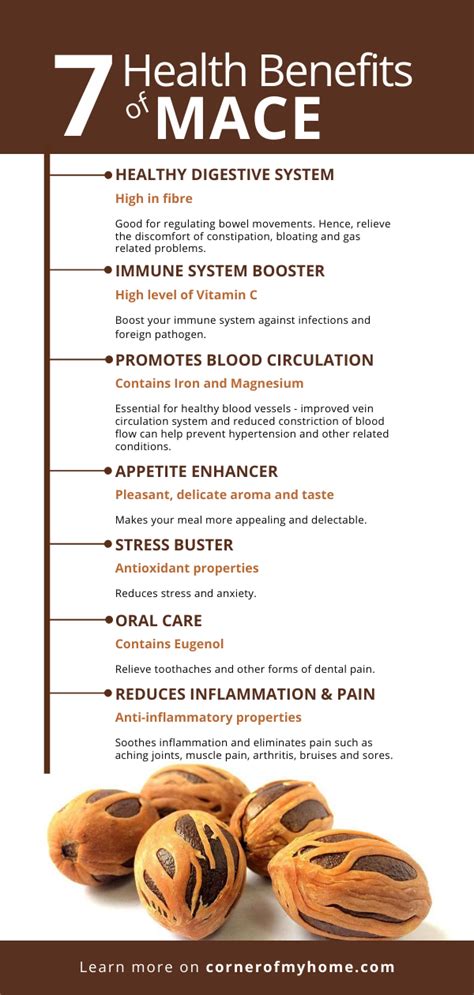 7 Health Benefits of MACE

HEALTHY DIGESTIVE SYSTEM
High in fibre
Good for regulating bowel movements. Hence, relieve the discomfort of constipation, bloating and gas related problems.

IMMUNE SYSTEM BOOSTER
High level of Vitamin C
Boost your immune system against infections and foreign pathogen.

PROMOTES BLOOD CIRCULATION
Contains Iron and Magnesium
Essential for healthy blood vessels - improved vein circulation system and reduced constriction of blood flow can help prevent hypertension and other related conditions.

APPETITE ENHANCER
Pleasant, delicate aroma and taste
Makes your meal more appealing and delectable.

STRESS BUSTER
Antioxidant properties
Reduces stress and anxiety.

ORAL CARE
Contains Eugenol
Relieve toothaches and other forms of dental pain.

REDUCES INFLAMMATION & PAIN
Anti-inflammatory properties
Soothes inflammation and eliminates pain such as aching joints, muscle pain, arthritis, bruises and sores.

Learn more on cornerofmyhome.com